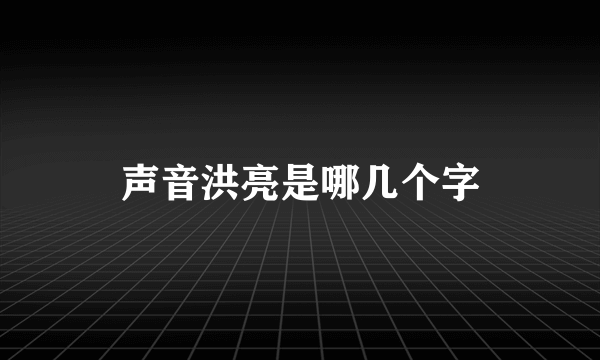 声音洪亮是哪几个字